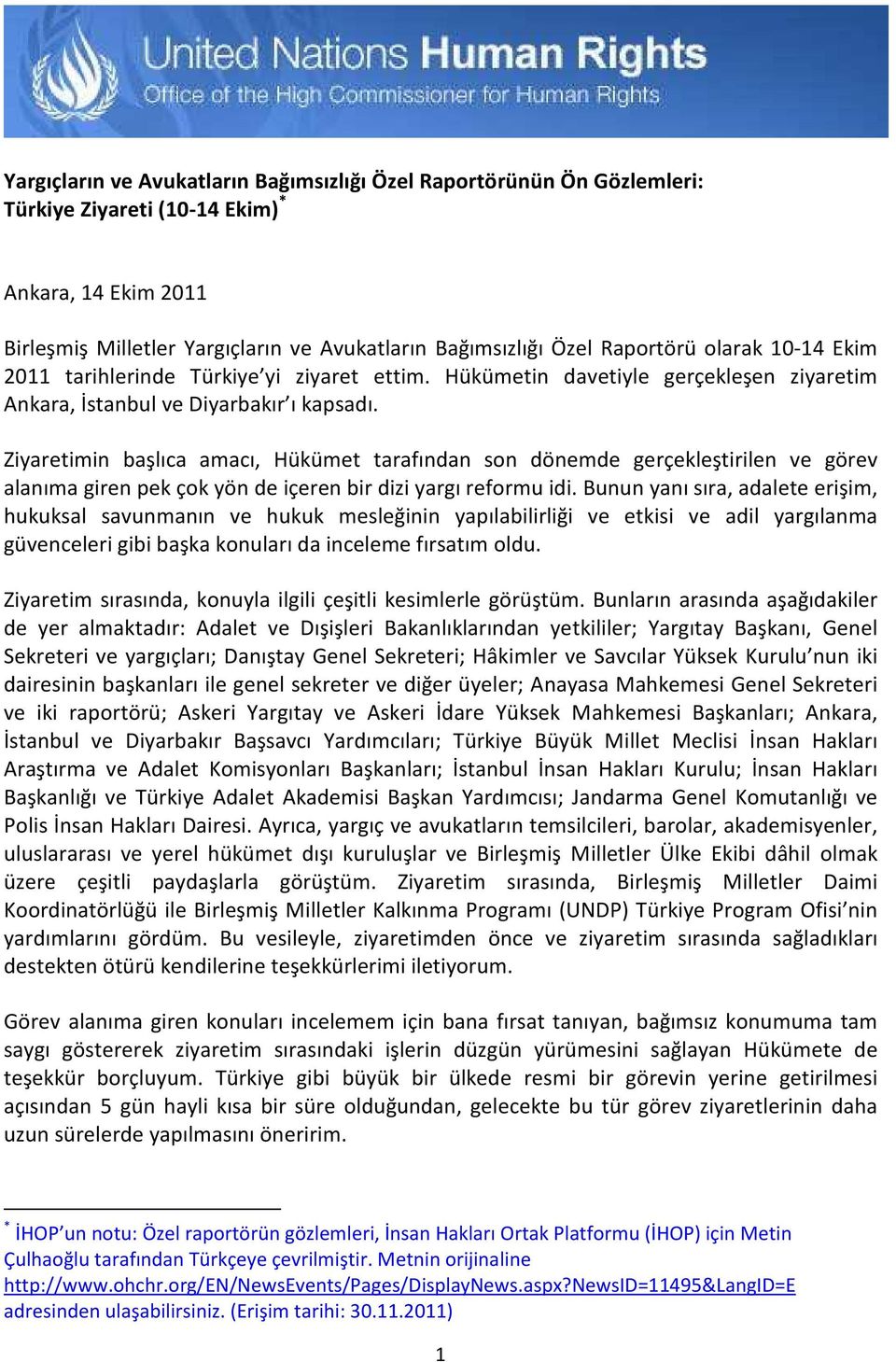 United Nations Human Rights
Office of the High Commissioner for Human Rights

Yargıçların ve Avukatların Bağımsızlığı Özel Raportörünün Ön Gözlemleri: Türkiye Ziyareti (10-14 Ekim)*

Ankara, 14 Ekim 2011

Birleşmiş Milletler Yargıçların ve Avukatların Bağımsızlığı Özel Raportörü olarak 10-14 Ekim 2011 tarihlerinde Türkiye'yi ziyaret ettim. Hükümetin davetiyle gerçekleşen ziyaretim Ankara, İstanbul ve Diyarbakır'ı kapsadı.

Ziyaretimin başlıca amacı, Hükümet tarafından son dönemde gerçekleştirilen ve görev alanıma giren pek çok yön de içeren bir dizi yargı reformu idi. Bunun yanı sıra, adalete erişim, hukuksal savunmanın ve hukuk mesleğinin yapılabilirliği ve etkisi ve adil yargılanma güvenceleri gibi başka konuları da inceleme fırsatım oldu.

Ziyaretim sırasında, konuyla ilgili çeşitli kesimlerle görüştüm. Bunların arasında aşağıdakiler de yer almaktadır: Adalet ve Dışişleri Bakanlıklarından yetkililer; Yargıtay Başkanı, Genel Sekreteri ve yargıçları; Danıştay Genel Sekreteri; Hâkimler ve Savcılar Yüksek Kurulu'nun iki dairesinin başkanları ile genel sekreter ve diğer üyeler; Anayasa Mahkemesi Genel Sekreteri ve iki raportörü; Askeri Yargıtay ve Askeri İdare Yüksek Mahkemesi Başkanları; Ankara, İstanbul ve Diyarbakır Başsavcı Yardımcıları; Türkiye Büyük Millet Meclisi İnsan Hakları Araştırma ve Adalet Komisyonları Başkanları; İstanbul İnsan Hakları Kurulu; İnsan Hakları Başkanlığı ve Türkiye Adalet Akademisi Başkan Yardımcısı; Jandarma Genel Komutanlığı ve Polis İnsan Hakları Dairesi. Ayrıca, yargıç ve avukatların temsilcileri, barolar, akademisyenler, uluslararası ve yerel hükümet dışı kuruluşlar ve Birleşmiş Milletler Ülke Ekibi dâhil olmak üzere çeşitli paydaşlarla görüştüm. Ziyaretim sırasında, Birleşmiş Milletler Daimi Koordinatörlüğü ile Birleşmiş Milletler Kalkınma Programı (UNDP) Türkiye Program Ofisi'nin yardımlarını gördüm. Bu vesileyle, ziyaretimden önce ve ziyaretim sırasında sağladıkları destekten ötürü kendilerine teşekkürlerimi iletiyorum.

Görev alanıma giren konuları incelemem için bana fırsat tanıyan, bağımsız konumuma tam saygı göstererek ziyaretim sırasındaki işlerin düzgün yürümesini sağlayan Hükümete de teşekkür borçluyum. Türkiye gibi büyük bir ülkede resmi bir görevin yerine getirilmesi açısından 5 gün hayli kısa bir süre olduğundan, gelecekte bu tür görev ziyaretlerinin daha uzun sürelerde yapılmasını öneririm.

* İHOP'un notu: Özel raportörün gözlemleri, İnsan Hakları Ortak Platformu (İHOP) için Metin Çulhaoğlu tarafından Türkçeye çevrilmiştir. Metnin orijinaline http://www.ohchr.org/EN/NewsEvents/Pages/DisplayNews.aspx?NewsID=11495&LangID=E adresinden ulaşabilirsiniz. (Erişim tarihi: 30.11.2011)

1